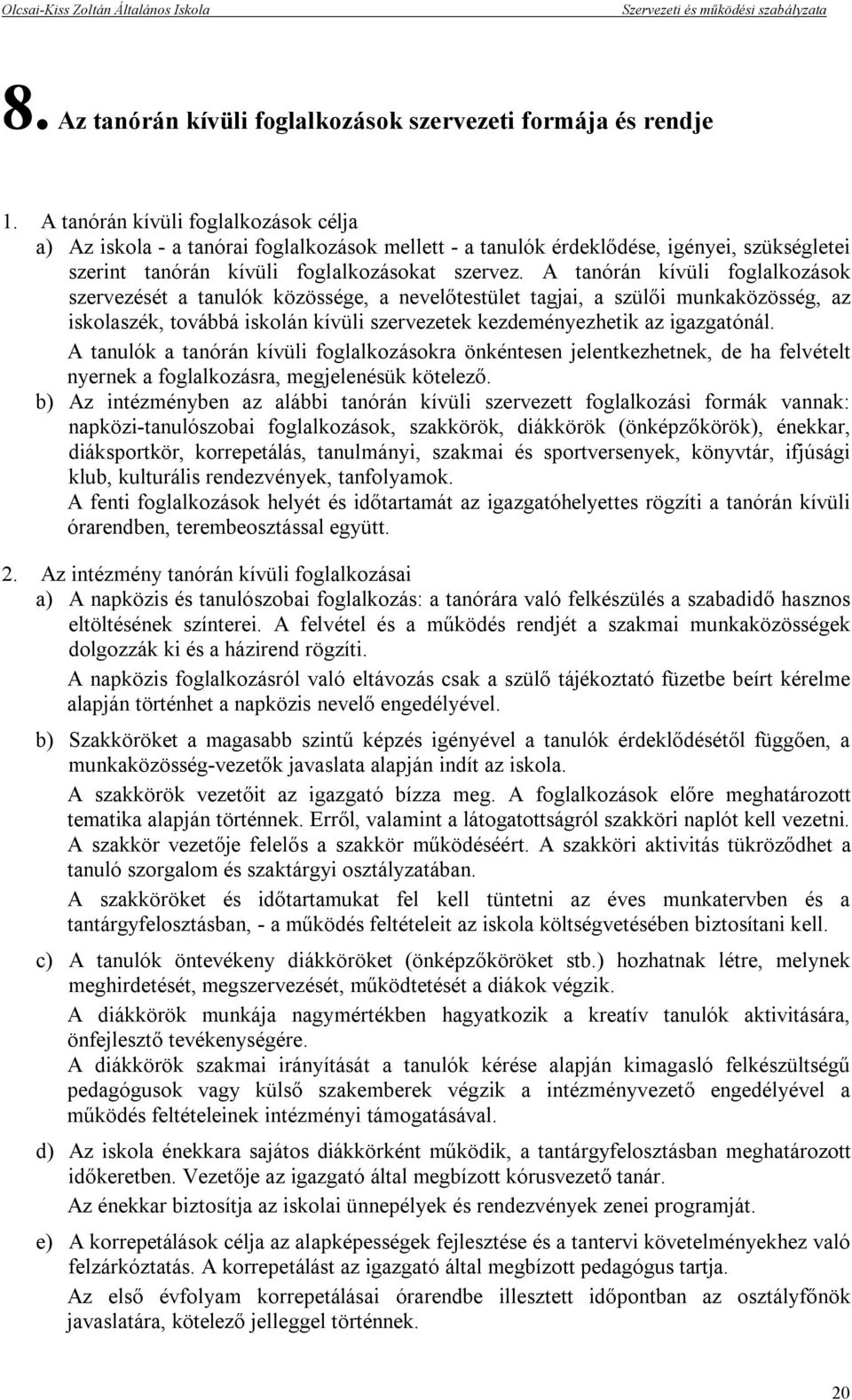 Olcsai-Kiss Zoltán Általános Iskola Szervezeti és működési szabályzata

8. Az tanórán kívüli foglalkozások szervezeti formája és rendje

1. A tanórán kívüli foglalkozások célja
a) Az iskola - a tanórai foglalkozások mellett - a tanulók érdeklődése, igényei, szükségletei szerint tanórán kívüli foglalkozásokat szervez. A tanórán kívüli foglalkozások szervezését a tanulók közössége, a nevelőtestület tagjai, a szülői munkaközösség, az iskolaszék, továbbá iskolán kívüli szervezetek kezdeményezhetik az igazgatónál.
A tanulók a tanórán kívüli foglalkozásokra önkéntesen jelentkezhetnek, de ha felvételt nyernek a foglalkozásra, megjelenésük kötelező.
b) Az intézményben az alábbi tanórán kívüli szervezett foglalkozási formák vannak: napközi-tanulószobai foglalkozások, szakkörök, diákkörök (önképzőkörök), énekkar, diáksportkör, korrepetálás, tanulmányi, szakmai és sportversenyek, könyvtár, ifjúsági klub, kulturális rendezvények, tanfolyamok.
A fenti foglalkozások helyét és időtartamát az igazgatóhelyettes rögzíti a tanórán kívüli órarendben, terembeosztással együtt.

2. Az intézmény tanórán kívüli foglalkozásai
a) A napközis és tanulószobai foglalkozás: a tanórára való felkészülés a szabadidő hasznos eltöltésének színterei. A felvétel és a működés rendjét a szakmai munkaközösségek dolgozzák ki és a házirend rögzíti.
A napközis foglalkozásról való eltávozás csak a szülő tájékoztató füzetbe beírt kérelme alapján történhet a napközis nevelő engedélyével.
b) Szakköröket a magasabb szintű képzés igényével a tanulók érdeklődésétől függően, a munkaközösség-vezetők javaslata alapján indít az iskola.
A szakkörök vezetőit az igazgató bízza meg. A foglalkozások előre meghatározott tematika alapján történnek. Erről, valamint a látogatottságról szakköri naplót kell vezetni. A szakkör vezetője felelős a szakkör működéséért. A szakköri aktivitás tükröződhet a tanuló szorgalom és szaktárgyi osztályzatában.
A szakköröket és időtartamukat fel kell tüntetni az éves munkatervben és a tantárgyfelosztásban, - a működés feltételeit az iskola költségvetésében biztosítani kell.
c) A tanulók öntevékeny diákköröket (önképzőköröket stb.) hozhatnak létre, melynek meghirdetését, megszervezését, működtetését a diákok végzik.
A diákkörök munkája nagymértékben hagyatkozik a kreatív tanulók aktivitására, önfejlesztő tevékenységére.
A diákkörök szakmai irányítását a tanulók kérése alapján kimagasló felkészültségű pedagógusok vagy külső szakemberek végzik a intézményvezető engedélyével a működés feltételeinek intézményi támogatásával.
d) Az iskola énekkara sajátos diákkörként működik, a tantárgyfelosztásban meghatározott időkeretben. Vezetője az igazgató által megbízott kórusvezető tanár.
Az énekkar biztosítja az iskolai ünnepélyek és rendezvények zenei programját.
e) A korrepetálások célja az alapképességek fejlesztése és a tantervi követelményekhez való felzárkóztatás. A korrepetálást az igazgató által megbízott pedagógus tartja.
Az első évfolyam korrepetálásai órarendbe illesztett időpontban az osztályfőnök javaslatára, kötelező jelleggel történnek.

20